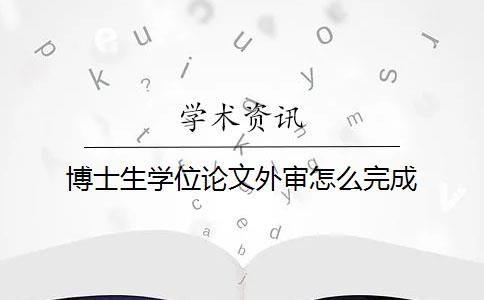 学术资讯

博士生学位论文外审怎么完成